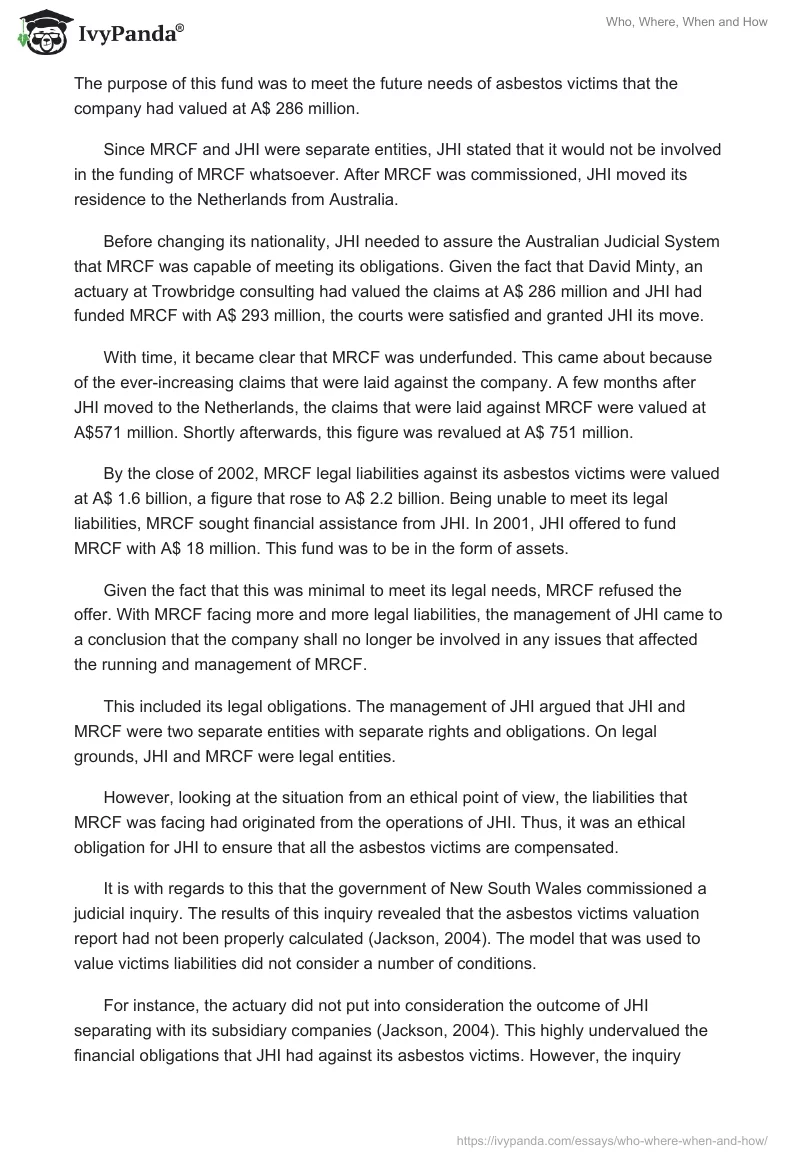 IvyPanda®

Who, Where, When and How

The purpose of this fund was to meet the future needs of asbestos victims that the company had valued at A$ 286 million.

Since MRCF and JHI were separate entities, JHI stated that it would not be involved in the funding of MRCF whatsoever. After MRCF was commissioned, JHI moved its residence to the Netherlands from Australia.

Before changing its nationality, JHI needed to assure the Australian Judicial System that MRCF was capable of meeting its obligations. Given the fact that David Minty, an actuary at Trowbridge consulting had valued the claims at A$ 286 million and JHI had funded MRCF with A$ 293 million, the courts were satisfied and granted JHI its move.

With time, it became clear that MRCF was underfunded. This came about because of the ever-increasing claims that were laid against the company. A few months after JHI moved to the Netherlands, the claims that were laid against MRCF were valued at A$571 million. Shortly afterwards, this figure was revalued at A$ 751 million.

By the close of 2002, MRCF legal liabilities against its asbestos victims were valued at A$ 1.6 billion, a figure that rose to A$ 2.2 billion. Being unable to meet its legal liabilities, MRCF sought financial assistance from JHI. In 2001, JHI offered to fund MRCF with A$ 18 million. This fund was to be in the form of assets.

Given the fact that this was minimal to meet its legal needs, MRCF refused the offer. With MRCF facing more and more legal liabilities, the management of JHI came to a conclusion that the company shall no longer be involved in any issues that affected the running and management of MRCF.

This included its legal obligations. The management of JHI argued that JHI and MRCF were two separate entities with separate rights and obligations. On legal grounds, JHI and MRCF were legal entities.

However, looking at the situation from an ethical point of view, the liabilities that MRCF was facing had originated from the operations of JHI. Thus, it was an ethical obligation for JHI to ensure that all the asbestos victims are compensated.

It is with regards to this that the government of New South Wales commissioned a judicial inquiry. The results of this inquiry revealed that the asbestos victims valuation report had not been properly calculated (Jackson, 2004). The model that was used to value victims liabilities did not consider a number of conditions.

For instance, the actuary did not put into consideration the outcome of JHI separating with its subsidiary companies (Jackson, 2004). This highly undervalued the financial obligations that JHI had against its asbestos victims. However, the inquiry

https://ivypanda.com/essays/who-where-when-and-how/